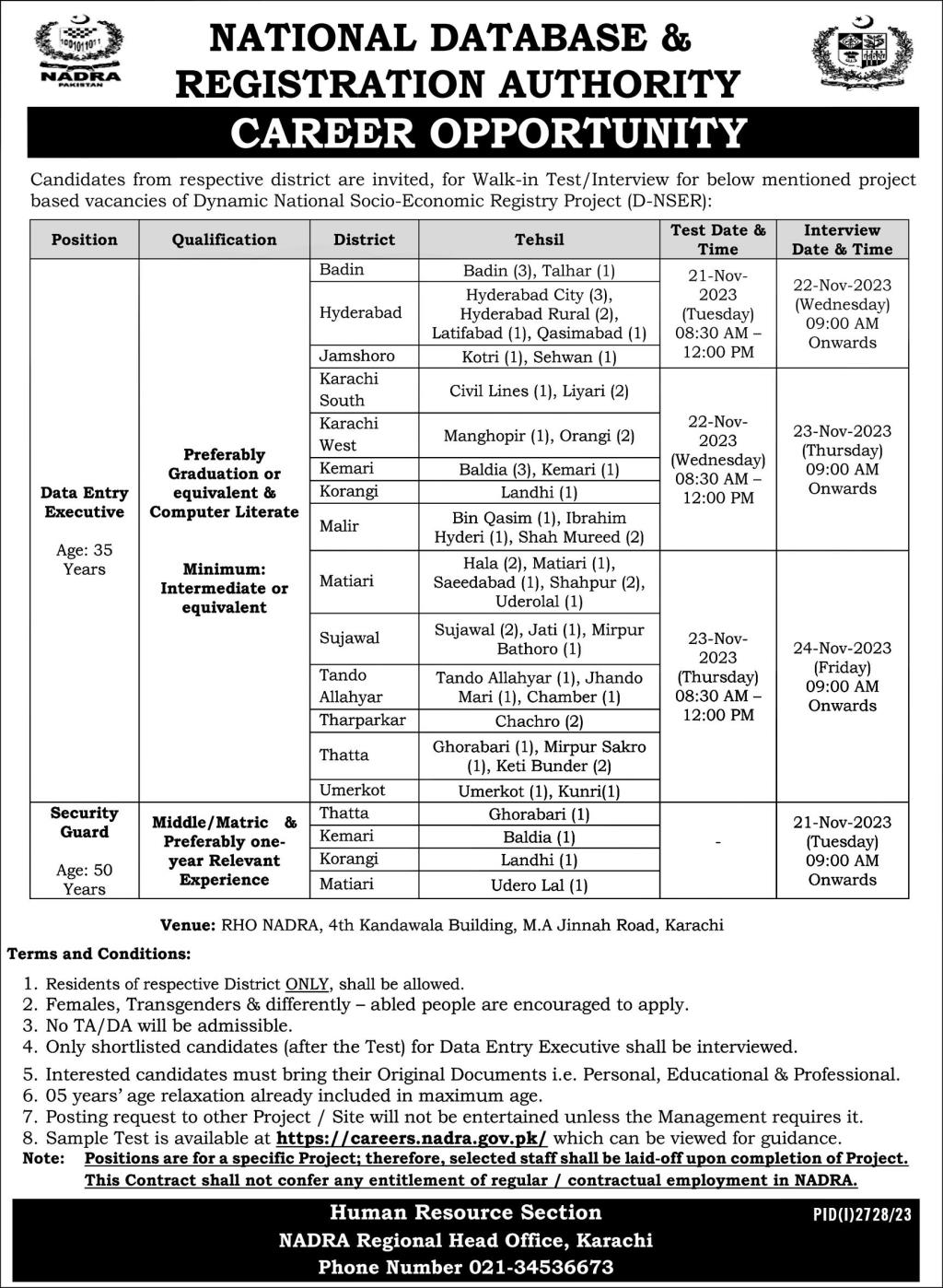 NADRA PAKISTAN

NATIONAL DATABASE & REGISTRATION AUTHORITY

CAREER OPPORTUNITY

Candidates from respective district are invited, for Walk-in Test/Interview for below mentioned project based vacancies of Dynamic National Socio-Economic Registry Project (D-NSER):

| Position | Qualification | District | Tehsil | Test Date & Time | Interview Date & Time |
|---|---|---|---|---|---|
| Data Entry Executive Age: 35 Years | Preferably Graduation or equivalent & Computer Literate Minimum: Intermediate or equivalent | Badin | Badin (3), Talhar (1) | 21-Nov-2023 (Tuesday) 08:30 AM – 12:00 PM | 22-Nov-2023 (Wednesday) 09:00 AM Onwards |
| | | Hyderabad | Hyderabad City (3), Hyderabad Rural (2), Latifabad (1), Qasimabad (1) | | |
| | | Jamshoro | Kotri (1), Sehwan (1) | | |
| | | Karachi South | Civil Lines (1), Liyari (2) | 22-Nov-2023 (Wednesday) 08:30 AM – 12:00 PM | 23-Nov-2023 (Thursday) 09:00 AM Onwards |
| | | Karachi West | Manghopir (1), Orangi (2) | | |
| | | Kemari | Baldia (3), Kemari (1) | | |
| | | Korangi | Landhi (1) | | |
| | | Malir | Bin Qasim (1), Ibrahim Hyderi (1), Shah Mureed (2) | | |
| | | Matiari | Hala (2), Matiari (1), Saeedabad (1), Shahpur (2), Uderolal (1) | 23-Nov-2023 (Thursday) 08:30 AM – 12:00 PM | 24-Nov-2023 (Friday) 09:00 AM Onwards |
| | | Sujawal | Sujawal (2), Jati (1), Mirpur Bathoro (1) | | |
| | | Tando Allahyar | Tando Allahyar (1), Jhando Mari (1), Chamber (1) | | |
| | | Tharparkar | Chachro (2) | | |
| | | Thatta | Ghorabari (1), Mirpur Sakro (1), Keti Bunder (2) | | |
| | | Umerkot | Umerkot (1), Kunri(1) | | |
| Security Guard Age: 50 Years | Middle/Matric & Preferably one-year Relevant Experience | Thatta | Ghorabari (1) | - | 21-Nov-2023 (Tuesday) 09:00 AM Onwards |
| | | Kemari | Baldia (1) | | |
| | | Korangi | Landhi (1) | | |
| | | Matiari | Udero Lal (1) | | |

Venue: RHO NADRA, 4th Kandawala Building, M.A Jinnah Road, Karachi

Terms and Conditions:
1. Residents of respective District ONLY, shall be allowed.
2. Females, Transgenders & differently – abled people are encouraged to apply.
3. No TA/DA will be admissible.
4. Only shortlisted candidates (after the Test) for Data Entry Executive shall be interviewed.
5. Interested candidates must bring their Original Documents i.e. Personal, Educational & Professional.
6. 05 years' age relaxation already included in maximum age.
7. Posting request to other Project / Site will not be entertained unless the Management requires it.
8. Sample Test is available at https://careers.nadra.gov.pk/ which can be viewed for guidance.
Note: Positions are for a specific Project; therefore, selected staff shall be laid-off upon completion of Project. This Contract shall not confer any entitlement of regular / contractual employment in NADRA.

Human Resource Section
NADRA Regional Head Office, Karachi
Phone Number 021-34536673

PID(I)2728/23